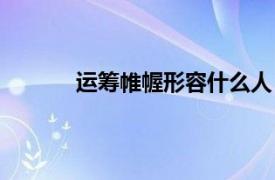 运筹帷幄形容什么人